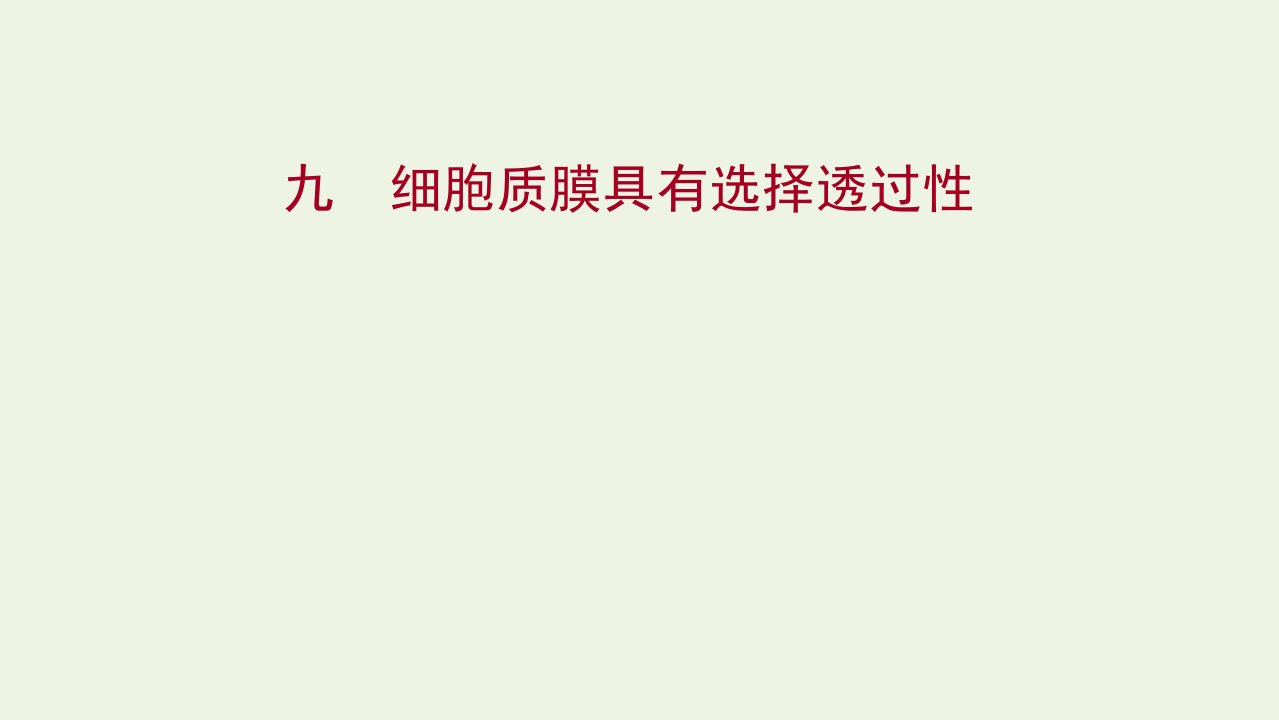 九　细胞质膜具有选择透过性